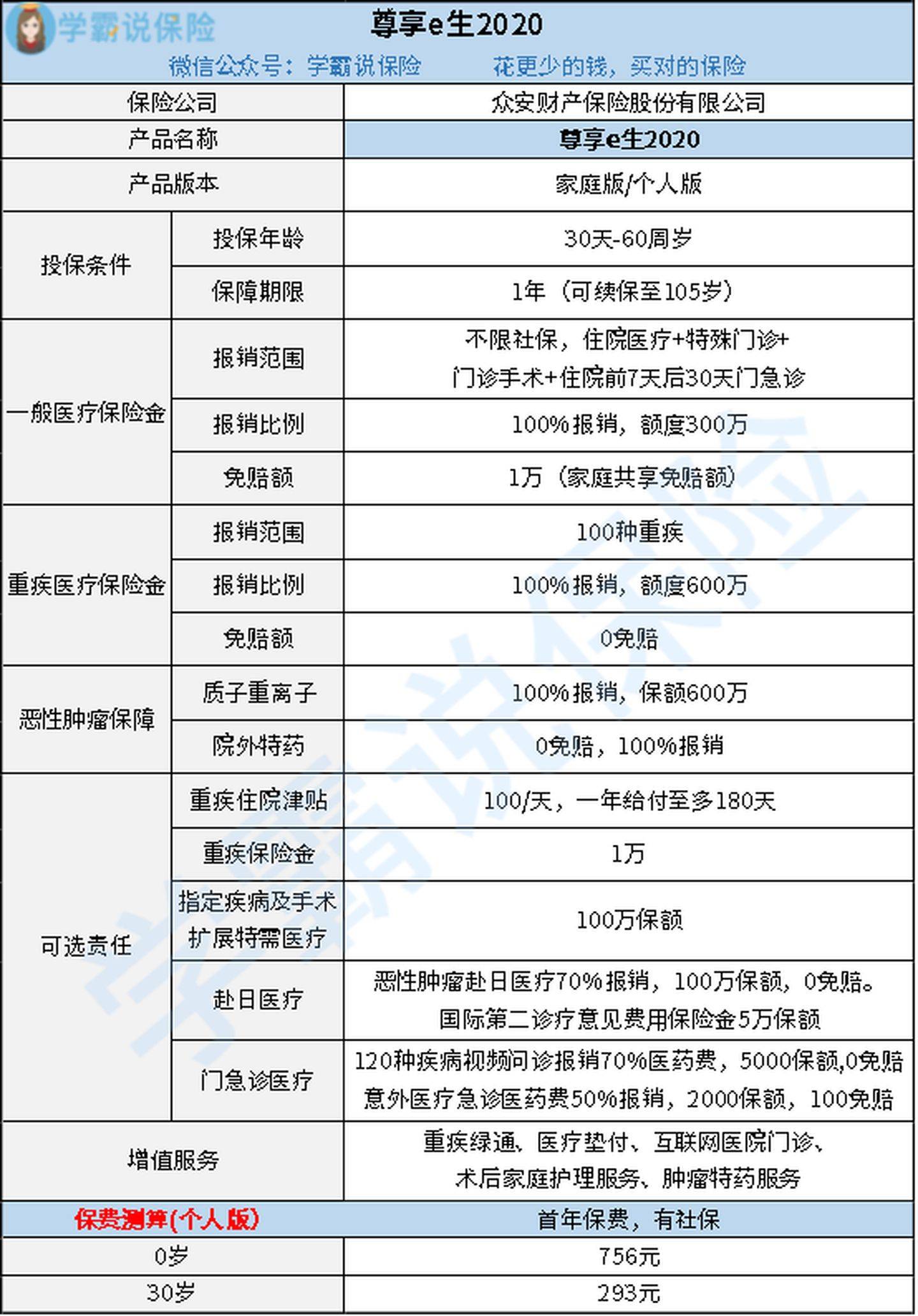 学霸说保险

尊享e生2020

微信公众号：学霸说保险 花更少的钱，买对的保险

| 保险公司 | | 众安财产保险股份有限公司 |
|---|---|---|
| 产品名称 | | 尊享e生2020 |
| 产品版本 | | 家庭版/个人版 |
| 投保条件 | 投保年龄 | 30天-60周岁 |
| | 保障期限 | 1年（可续保至105岁） |
| 一般医疗保险金 | 报销范围 | 不限社保，住院医疗+特殊门诊+门诊手术+住院前7天后30天门急诊 |
| | 报销比例 | 100%报销，额度300万 |
| | 免赔额 | 1万（家庭共享免赔额） |
| 重疾医疗保险金 | 报销范围 | 100种重疾 |
| | 报销比例 | 100%报销，额度600万 |
| | 免赔额 | 0免赔 |
| 恶性肿瘤保障 | 质子重离子 | 100%报销，保额600万 |
| | 院外特药 | 0免赔，100%报销 |
| 可选责任 | 重疾住院津贴 | 100/天，一年给付至多180天 |
| | 重疾保险金 | 1万 |
| | 指定疾病及手术扩展特需医疗 | 100万保额 |
| | 赴日医疗 | 恶性肿瘤赴日医疗70%报销，100万保额，0免赔。国际第二诊疗意见费用保险金5万保额 |
| | 门急诊医疗 | 120种疾病视频问诊报销70%医药费，5000保额,0免赔 意外医疗急诊医药费50%报销，2000保额，100免赔 |
| 增值服务 | | 重疾绿通、医疗垫付、互联网医院门诊、术后家庭护理服务、肿瘤特药服务 |
| 保费测算(个人版) | | 首年保费，有社保 |
| 0岁 | | 756元 |
| 30岁 | | 293元 |

学霸说保险